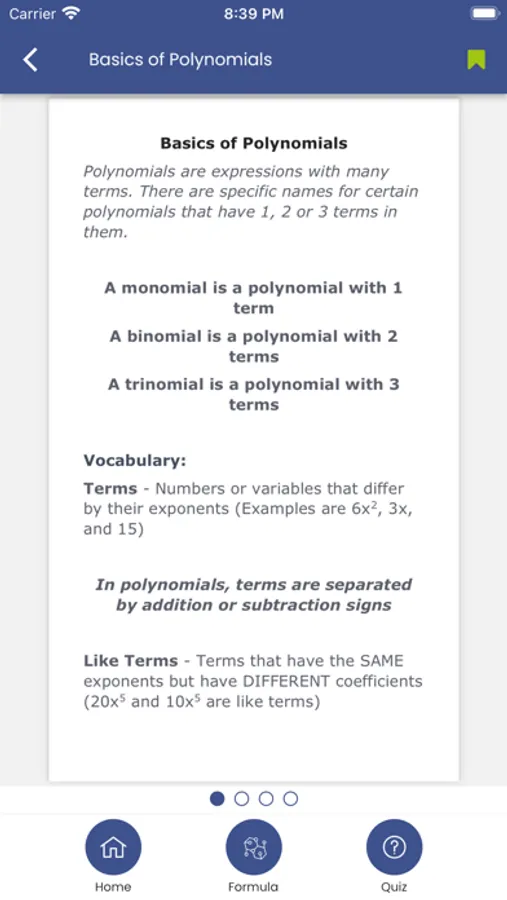 Carrier 8:39 PM

Basics of Polynomials

Basics of Polynomials

Polynomials are expressions with many terms. There are specific names for certain polynomials that have 1, 2 or 3 terms in them.

A monomial is a polynomial with 1 term

A binomial is a polynomial with 2 terms

A trinomial is a polynomial with 3 terms

Vocabulary:

Terms - Numbers or variables that differ by their exponents (Examples are $6x^2$, $3x$, and 15)

In polynomials, terms are separated by addition or subtraction signs

Like Terms - Terms that have the SAME exponents but have DIFFERENT coefficients ($20x^5$ and $10x^5$ are like terms)

Home

Formula

Quiz